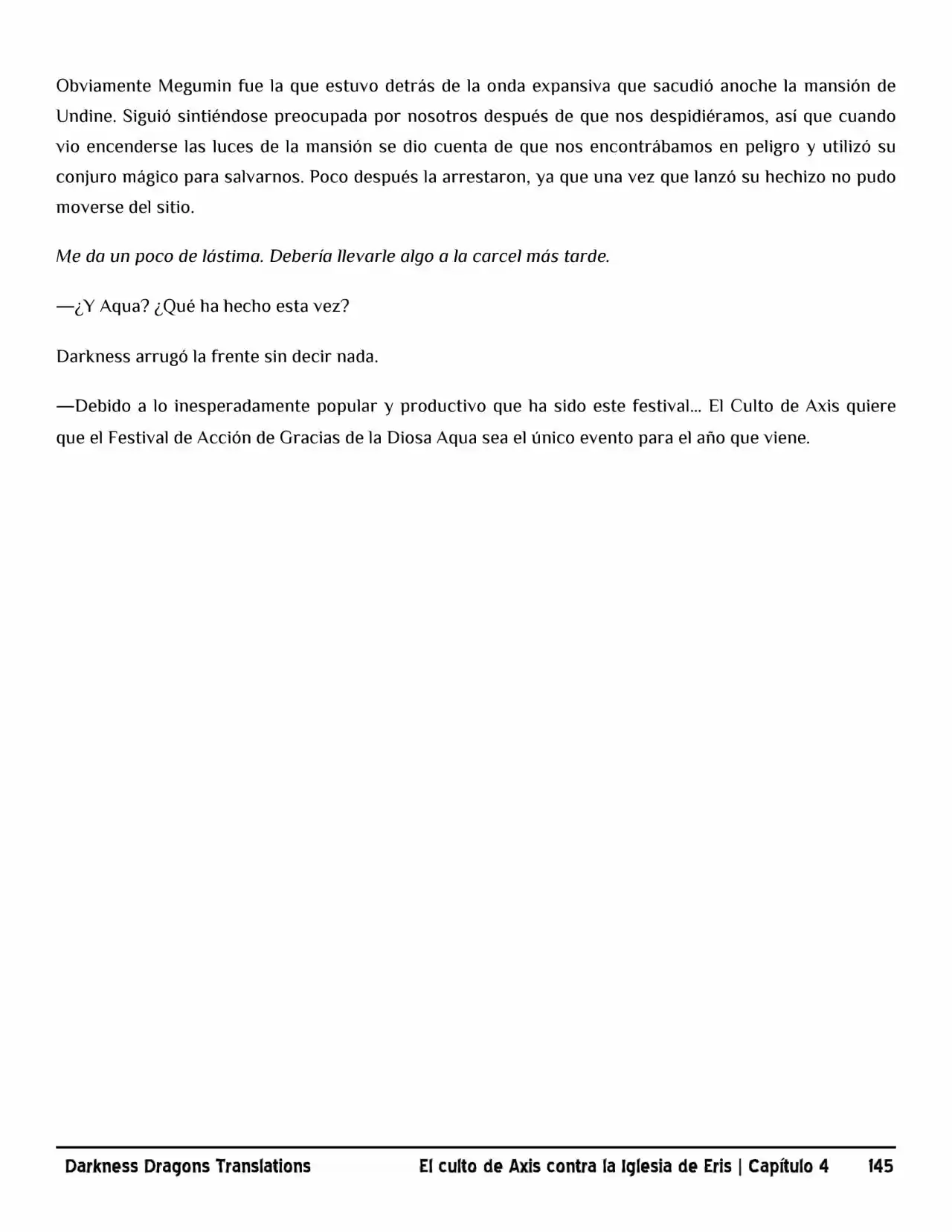 Obviamente Megumin fue la que estuvo detrás de la onda expansiva que sacudió anoche la mansión de Undine. Siguió sintiéndose preocupada por nosotros después de que nos despidiéramos, así que cuando vio encenderse las luces de la mansión se dio cuenta de que nos encontrábamos en peligro y utilizó su conjuro mágico para salvarnos. Poco después la arrestaron, ya que una vez que lanzó su hechizo no pudo moverse del sitio.

Me da un poco de lástima. Debería llevarle algo a la carcel más tarde.

—¿Y Aqua? ¿Qué ha hecho esta vez?

Darkness arrugó la frente sin decir nada.

—Debido a lo inesperadamente popular y productivo que ha sido este festival… El Culto de Axis quiere que el Festival de Acción de Gracias de la Diosa Aqua sea el único evento para el año que viene.

Darkness Dragons Translations El culto de Axis contra la Iglesia de Eris | Capítulo 4 145